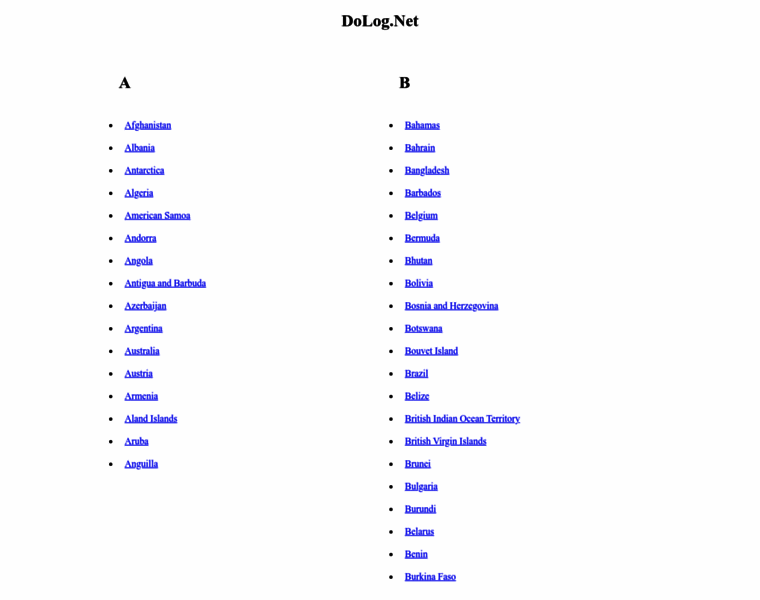 DoLog.Net

A

- Afghanistan
- Albania
- Antarctica
- Algeria
- American Samoa
- Andorra
- Angola
- Antigua and Barbuda
- Azerbaijan
- Argentina
- Australia
- Austria
- Armenia
- Aland Islands
- Aruba
- Anguilla

B

- Bahamas
- Bahrain
- Bangladesh
- Barbados
- Belgium
- Bermuda
- Bhutan
- Bolivia
- Bosnia and Herzegovina
- Botswana
- Bouvet Island
- Brazil
- Belize
- British Indian Ocean Territory
- British Virgin Islands
- Brunei
- Bulgaria
- Burundi
- Belarus
- Benin
- Burkina Faso